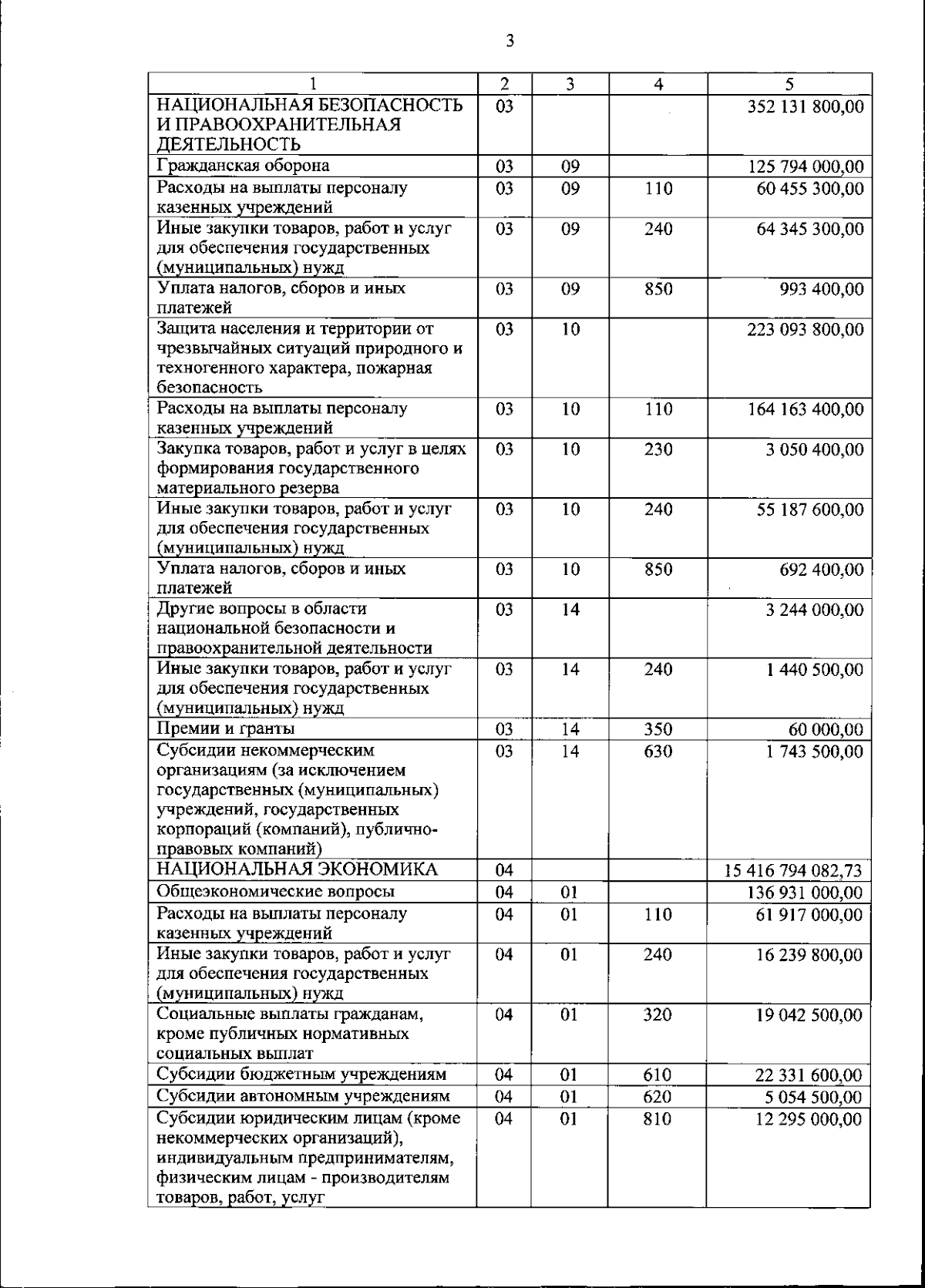 3

| 1 | 2 | 3 | 4 | 5 |
|---|---|---|---|---|
| НАЦИОНАЛЬНАЯ БЕЗОПАСНОСТЬ И ПРАВООХРАНИТЕЛЬНАЯ ДЕЯТЕЛЬНОСТЬ | 03 | | | 352 131 800,00 |
| Гражданская оборона | 03 | 09 | | 125 794 000,00 |
| Расходы на выплаты персоналу казенных учреждений | 03 | 09 | 110 | 60 455 300,00 |
| Иные закупки товаров, работ и услуг для обеспечения государственных (муниципальных) нужд | 03 | 09 | 240 | 64 345 300,00 |
| Уплата налогов, сборов и иных платежей | 03 | 09 | 850 | 993 400,00 |
| Защита населения и территории от чрезвычайных ситуаций природного и техногенного характера, пожарная безопасность | 03 | 10 | | 223 093 800,00 |
| Расходы на выплаты персоналу казенных учреждений | 03 | 10 | 110 | 164 163 400,00 |
| Закупка товаров, работ и услуг в целях формирования государственного материального резерва | 03 | 10 | 230 | 3 050 400,00 |
| Иные закупки товаров, работ и услуг для обеспечения государственных (муниципальных) нужд | 03 | 10 | 240 | 55 187 600,00 |
| Уплата налогов, сборов и иных платежей | 03 | 10 | 850 | 692 400,00 |
| Другие вопросы в области национальной безопасности и правоохранительной деятельности | 03 | 14 | | 3 244 000,00 |
| Иные закупки товаров, работ и услуг для обеспечения государственных (муниципальных) нужд | 03 | 14 | 240 | 1 440 500,00 |
| Премии и гранты | 03 | 14 | 350 | 60 000,00 |
| Субсидии некоммерческим организациям (за исключением государственных (муниципальных) учреждений, государственных корпораций (компаний), публично-правовых компаний) | 03 | 14 | 630 | 1 743 500,00 |
| НАЦИОНАЛЬНАЯ ЭКОНОМИКА | 04 | | | 15 416 794 082,73 |
| Общеэкономические вопросы | 04 | 01 | | 136 931 000,00 |
| Расходы на выплаты персоналу казенных учреждений | 04 | 01 | 110 | 61 917 000,00 |
| Иные закупки товаров, работ и услуг для обеспечения государственных (муниципальных) нужд | 04 | 01 | 240 | 16 239 800,00 |
| Социальные выплаты гражданам, кроме публичных нормативных социальных выплат | 04 | 01 | 320 | 19 042 500,00 |
| Субсидии бюджетным учреждениям | 04 | 01 | 610 | 22 331 600,00 |
| Субсидии автономным учреждениям | 04 | 01 | 620 | 5 054 500,00 |
| Субсидии юридическим лицам (кроме некоммерческих организаций), индивидуальным предпринимателям, физическим лицам - производителям товаров, работ, услуг | 04 | 01 | 810 | 12 295 000,00 |